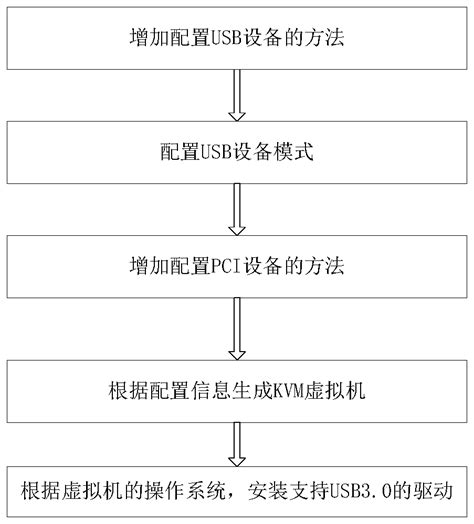 增加配置USB设备的方法

配置USB设备模式

增加配置PCI设备的方法

根据配置信息生成KVM虚拟机

根据虚拟机的操作系统，安装支持USB3.0的驱动